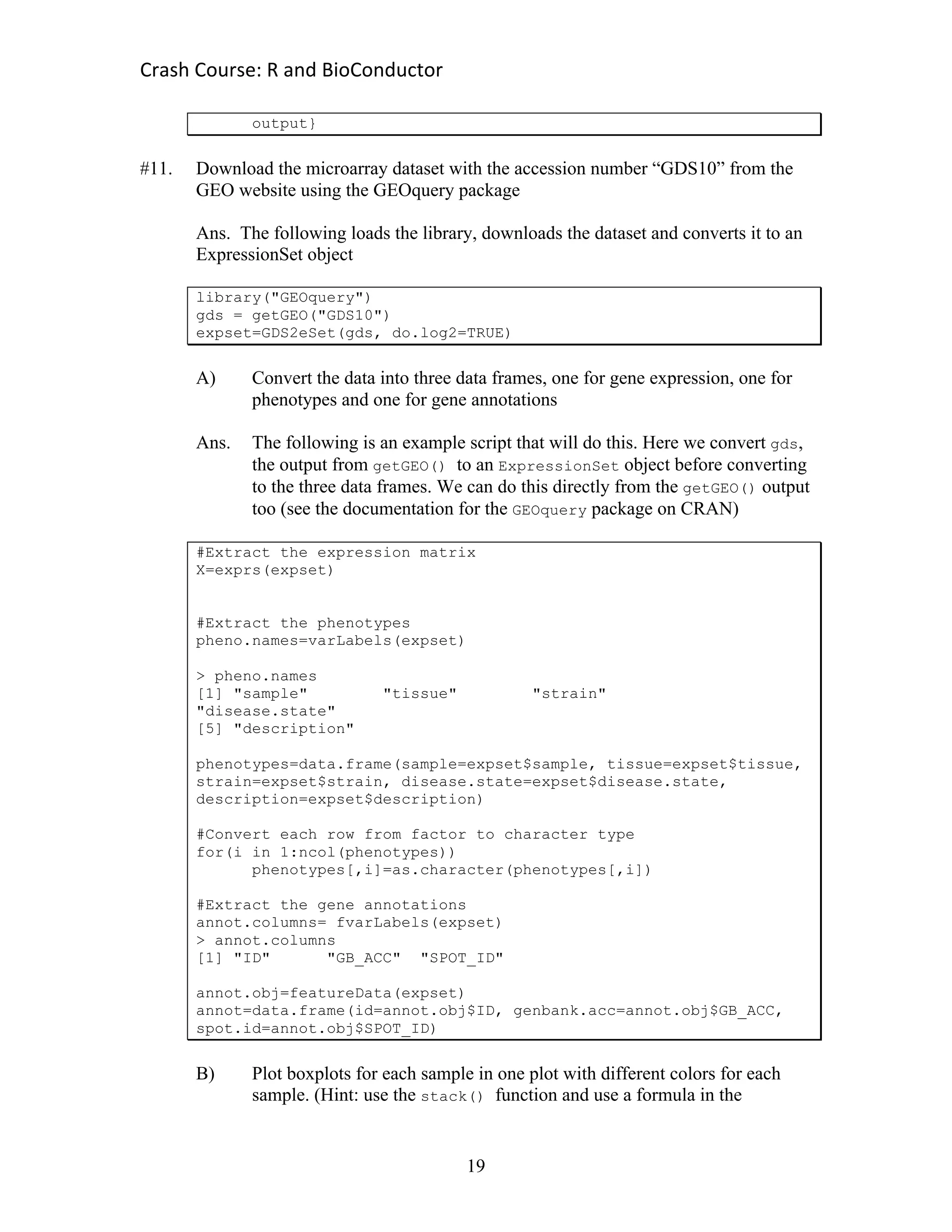 Crash Course: R and BioConductor

output}

#11. Download the microarray dataset with the accession number “GDS10” from the GEO website using the GEOquery package

Ans. The following loads the library, downloads the dataset and converts it to an ExpressionSet object

library("GEOquery")
gds = getGEO("GDS10")
expset=GDS2eSet(gds, do.log2=TRUE)

A) Convert the data into three data frames, one for gene expression, one for phenotypes and one for gene annotations

Ans. The following is an example script that will do this. Here we convert gds, the output from getGEO() to an ExpressionSet object before converting to the three data frames. We can do this directly from the getGEO() output too (see the documentation for the GEOquery package on CRAN)

#Extract the expression matrix
X=exprs(expset)

#Extract the phenotypes
pheno.names=varLabels(expset)

> pheno.names
[1] "sample" "tissue" "strain"
"disease.state"
[5] "description"

phenotypes=data.frame(sample=expset$sample, tissue=expset$tissue, strain=expset$strain, disease.state=expset$disease.state, description=expset$description)

#Convert each row from factor to character type
for(i in 1:ncol(phenotypes))
phenotypes[,i]=as.character(phenotypes[,i])

#Extract the gene annotations
annot.columns= fvarLabels(expset)
> annot.columns
[1] "ID" "GB_ACC" "SPOT_ID"

annot.obj=featureData(expset)
annot=data.frame(id=annot.obj$ID, genbank.acc=annot.obj$GB_ACC, spot.id=annot.obj$SPOT_ID)

B) Plot boxplots for each sample in one plot with different colors for each sample. (Hint: use the stack() function and use a formula in the

19